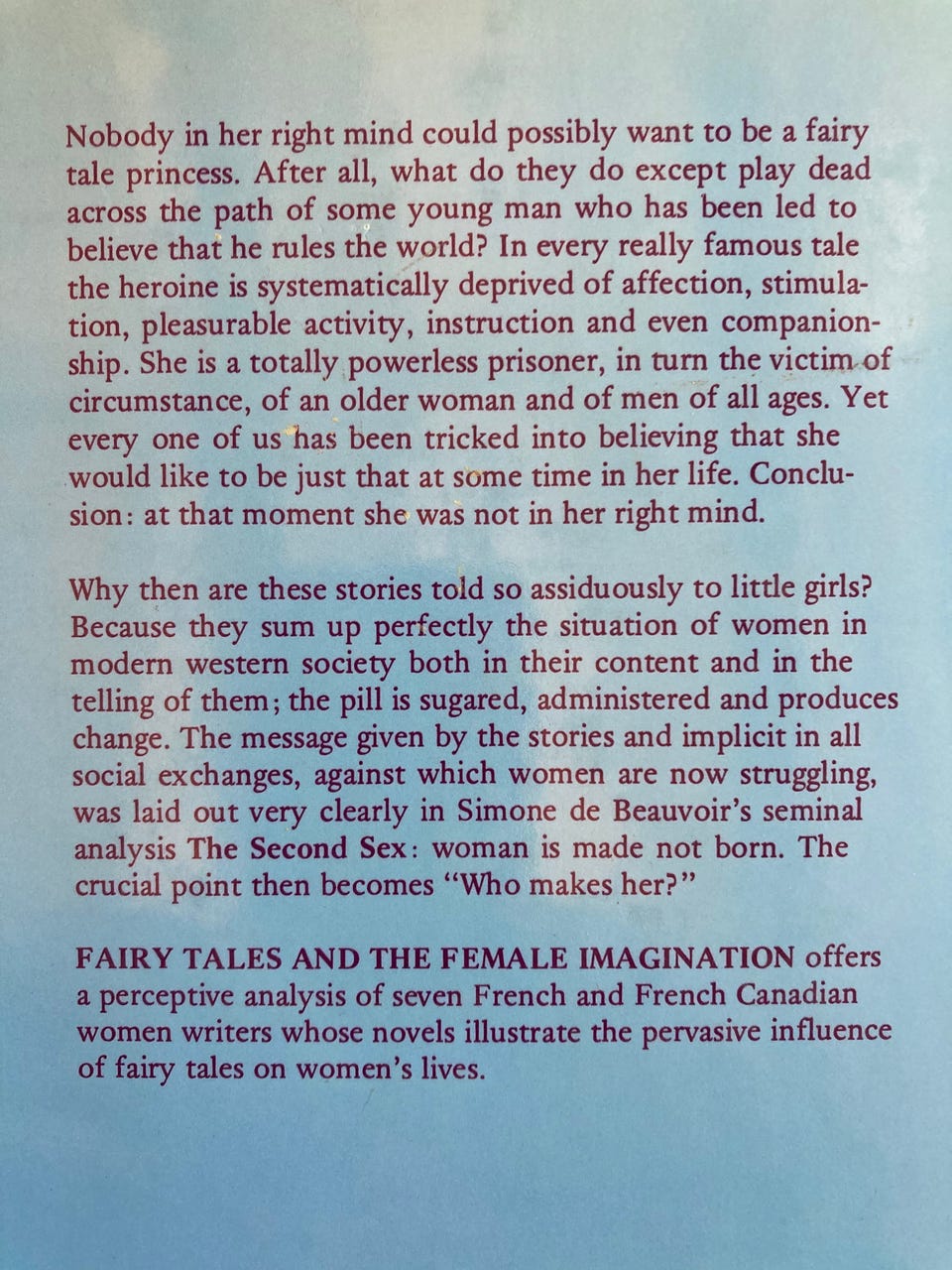 Nobody in her right mind could possibly want to be a fairy tale princess. After all, what do they do except play dead across the path of some young man who has been led to believe that he rules the world? In every really famous tale the heroine is systematically deprived of affection, stimulation, pleasurable activity, instruction and even companionship. She is a totally powerless prisoner, in turn the victim of circumstance, of an older woman and of men of all ages. Yet every one of us has been tricked into believing that she would like to be just that at some time in her life. Conclusion: at that moment she was not in her right mind.

Why then are these stories told so assiduously to little girls? Because they sum up perfectly the situation of women in modern western society both in their content and in the telling of them; the pill is sugared, administered and produces change. The message given by the stories and implicit in all social exchanges, against which women are now struggling, was laid out very clearly in Simone de Beauvoir's seminal analysis The Second Sex: woman is made not born. The crucial point then becomes "Who makes her?"

FAIRY TALES AND THE FEMALE IMAGINATION offers a perceptive analysis of seven French and French Canadian women writers whose novels illustrate the pervasive influence of fairy tales on women's lives.